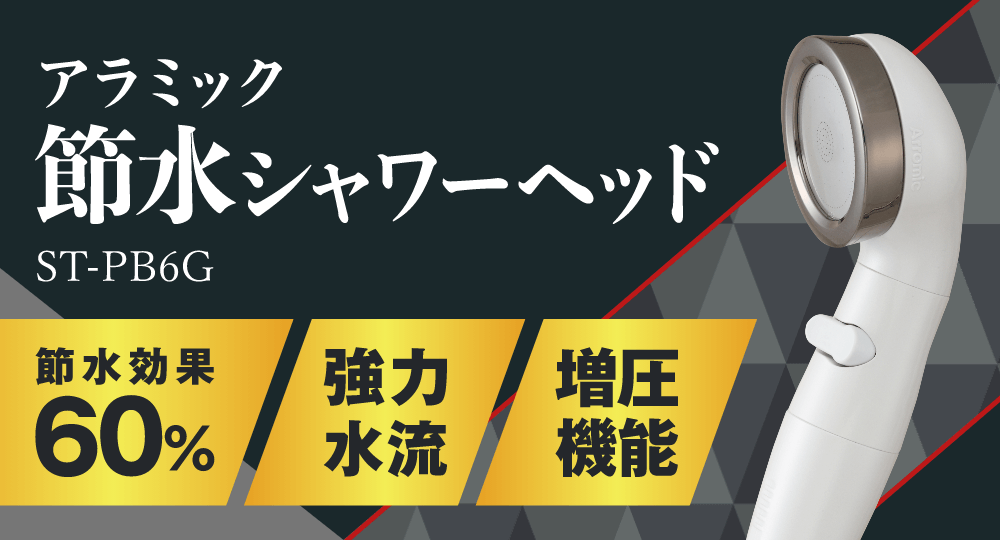 アラミック
節水シャワーヘッド
ST-PB6G

節水効果
60%

強力
水流

増圧
機能

Arromic